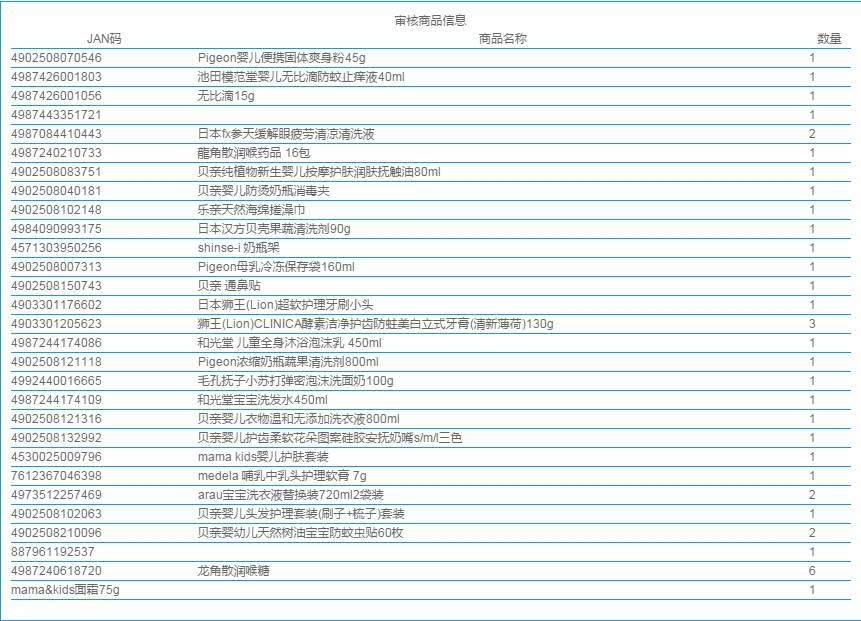 审核商品信息

| JAN码 | 商品名称 | 数量 |
|---|---|---|
| 4902508070546 | Pigeon婴儿便携固体爽身粉45g | 1 |
| 4987426001803 | 池田模范堂婴儿无比滴防蚊止痒液40ml | 1 |
| 4987426001056 | 无比滴15g | 1 |
| 4987443351721 | | 1 |
| 4987084410443 | 日本fx参天缓解眼疲劳清凉清洗液 | 2 |
| 4987240210733 | 龍角散润喉药品 16包 | 1 |
| 4902508083751 | 贝亲纯植物新生婴儿按摩护肤润肤抚触油80ml | 1 |
| 4902508040181 | 贝亲婴儿防烫奶瓶消毒夹 | 1 |
| 4902508102148 | 乐亲天然海绵搓澡巾 | 1 |
| 4984090993175 | 日本汉方贝壳果蔬清洗剂90g | 1 |
| 4571303950256 | shinse-i 奶瓶架 | 1 |
| 4902508007313 | Pigeon母乳冷冻保存袋160ml | 1 |
| 4902508150743 | 贝亲 通鼻贴 | 1 |
| 4903301176602 | 日本狮王(Lion)超软护理牙刷小头 | 1 |
| 4903301205623 | 狮王(Lion)CLINICA酵素洁净护齿防蛀美白立式牙膏(清新薄荷)130g | 3 |
| 4987244174086 | 和光堂 儿童全身沐浴泡沫乳 450ml | 1 |
| 4902508121118 | Pigeon浓缩奶瓶蔬果清洗剂800ml | 1 |
| 4992440016665 | 毛孔抚子小苏打弹密泡沫洗面奶100g | 1 |
| 4987244174109 | 和光堂宝宝洗发水450ml | 1 |
| 4902508121316 | 贝亲婴儿衣物温和无添加洗衣液800ml | 1 |
| 4902508132992 | 贝亲婴儿护齿柔软花朵图案硅胶安抚奶嘴s/m/l三色 | 1 |
| 4530025009796 | mama kids婴儿护肤套装 | 1 |
| 7612367046398 | medela 哺乳中乳头护理软膏 7g | 1 |
| 4973512257469 | arau宝宝洗衣液替换装720ml2袋装 | 2 |
| 4902508102063 | 贝亲婴儿头发护理套装(刷子+梳子)套装 | 1 |
| 4902508210096 | 贝亲婴幼儿天然树油宝宝防蚊虫贴60枚 | 2 |
| 887961192537 | | 1 |
| 4987240618720 | 龙角散润喉糖 | 6 |
| mama&kids面霜75g | | 1 |